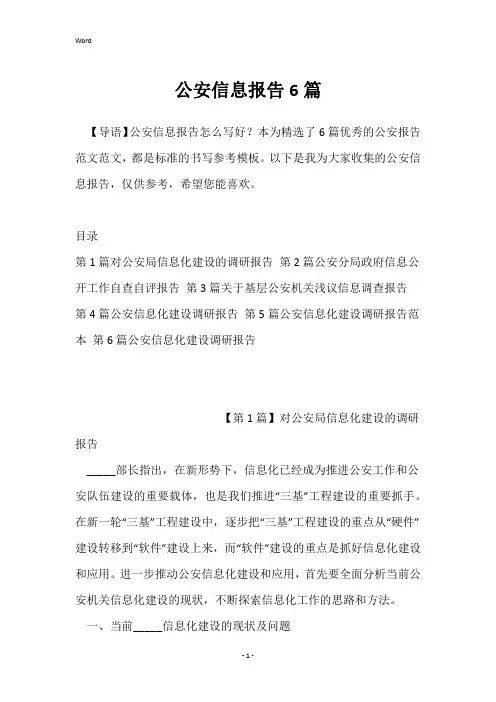 Word

公安信息报告6篇

【导语】公安信息报告怎么写好？本为精选了6篇优秀的公安报告范文范文，都是标准的书写参考模板。以下是我为大家收集的公安信息报告，仅供参考，希望您能喜欢。

目录

第1篇对公安局信息化建设的调研报告 第2篇公安分局政府信息公开工作自查自评报告 第3篇关于基层公安机关浅议信息调查报告 第4篇公安信息化建设调研报告 第5篇公安信息化建设调研报告范本 第6篇公安信息化建设调研报告

【第1篇】对公安局信息化建设的调研报告

_____部长指出，在新形势下，信息化已经成为推进公安工作和公安队伍建设的重要载体，也是我们推进“三基”工程建设的重要抓手。在新一轮“三基”工程建设中，逐步把“三基”工程建设的重点从“硬件”建设转移到“软件”建设上来，而“软件”建设的重点是抓好信息化建设和应用。进一步推动公安信息化建设和应用，首先要全面分析当前公安机关信息化建设的现状，不断探索信息化工作的思路和方法。

一、当前_____信息化建设的现状及问题

- 1 -